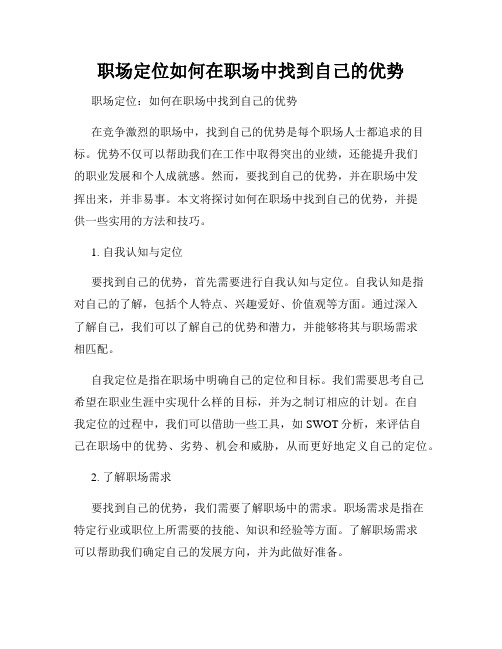 职场定位如何在职场中找到自己的优势

职场定位：如何在职场中找到自己的优势

在竞争激烈的职场中，找到自己的优势是每个职场人士都追求的目标。优势不仅可以帮助我们在工作中取得突出的业绩，还能提升我们的职业发展和个人成就感。然而，要找到自己的优势，并在职场中发挥出来，并非易事。本文将探讨如何在职场中找到自己的优势，并提供一些实用的方法和技巧。

1. 自我认知与定位

要找到自己的优势，首先需要进行自我认知与定位。自我认知是指对自己的了解，包括个人特点、兴趣爱好、价值观等方面。通过深入了解自己，我们可以了解自己的优势和潜力，并能够将其与职场需求相匹配。

自我定位是指在职场中明确自己的定位和目标。我们需要思考自己希望在职业生涯中实现什么样的目标，并为之制订相应的计划。在自我定位的过程中，我们可以借助一些工具，如 SWOT 分析，来评估自己在职场中的优势、劣势、机会和威胁，从而更好地定义自己的定位。

2. 了解职场需求

要找到自己的优势，我们需要了解职场中的需求。职场需求是指在特定行业或职位上所需要的技能、知识和经验等方面。了解职场需求可以帮助我们确定自己的发展方向，并为此做好准备。